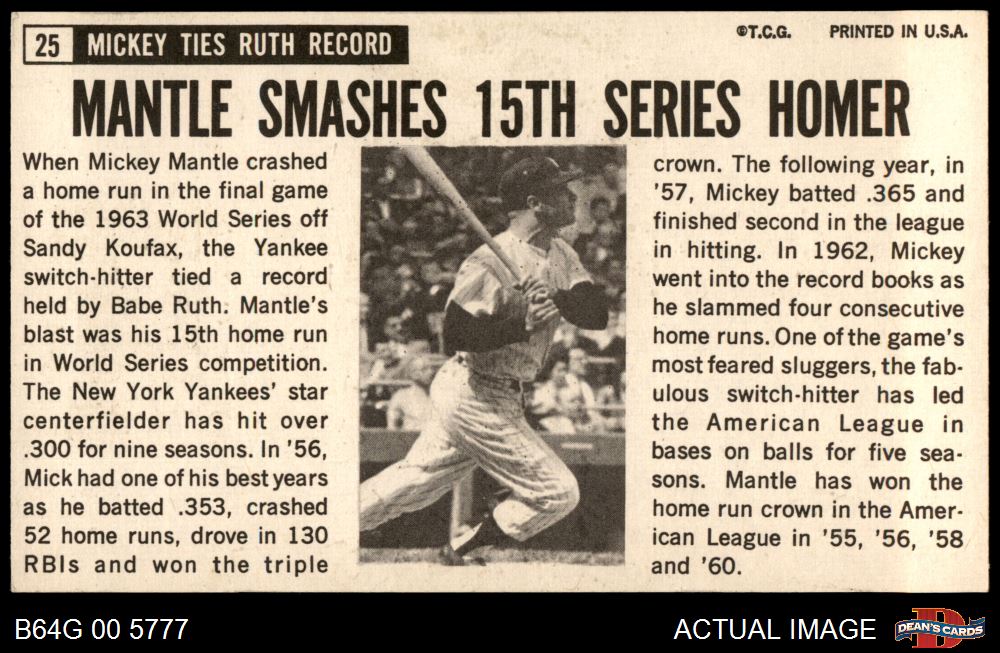 25 MICKEY TIES RUTH RECORD

©T.C.G. PRINTED IN U.S.A.

MANTLE SMASHES 15TH SERIES HOMER

When Mickey Mantle crashed a home run in the final game of the 1963 World Series off Sandy Koufax, the Yankee switch-hitter tied a record held by Babe Ruth. Mantle's blast was his 15th home run in World Series competition. The New York Yankees' star centerfielder has hit over .300 for nine seasons. In '56, Mick had one of his best years as he batted .353, crashed 52 home runs, drove in 130 RBIs and won the triple crown. The following year, in '57, Mickey batted .365 and finished second in the league in hitting. In 1962, Mickey went into the record books as he slammed four consecutive home runs. One of the game's most feared sluggers, the fabulous switch-hitter has led the American League in bases on balls for five seasons. Mantle has won the home run crown in the American League in '55, '56, '58 and '60.

B64G 00 5777

ACTUAL IMAGE

DEAN'S CARDS